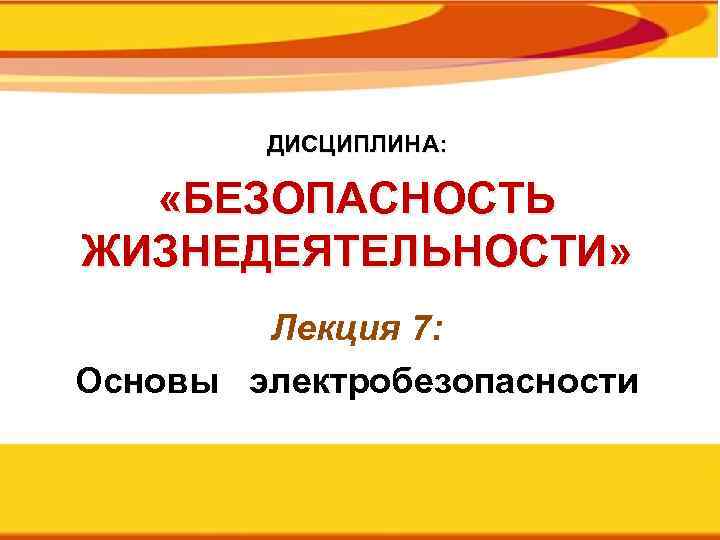 ДИСЦИПЛИНА:

«БЕЗОПАСНОСТЬ ЖИЗНЕДЕЯТЕЛЬНОСТИ»

Лекция 7:

Основы электробезопасности